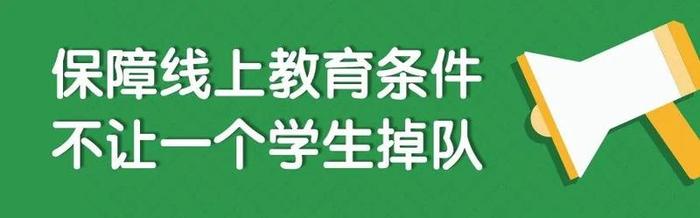 保障线上教育条件
不让一个学生掉队